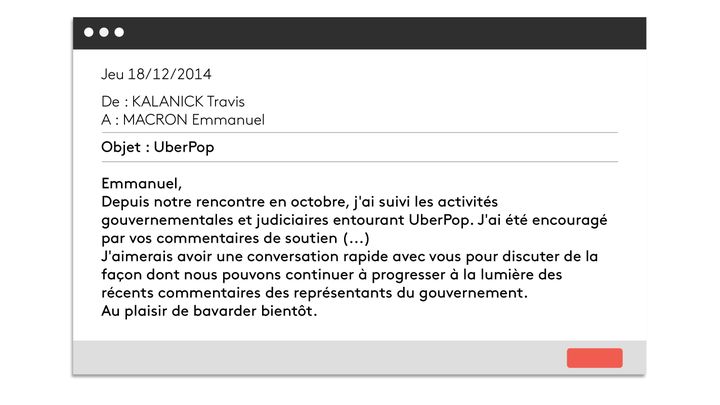 Jeu 18/12/2014

De : KALANICK Travis
A : MACRON Emmanuel

Objet : UberPop

Emmanuel,
Depuis notre rencontre en octobre, j'ai suivi les activités gouvernementales et judiciaires entourant UberPop. J'ai été encouragé par vos commentaires de soutien (...)
J'aimerais avoir une conversation rapide avec vous pour discuter de la façon dont nous pouvons continuer à progresser à la lumière des récents commentaires des représentants du gouvernement.
Au plaisir de bavarder bientôt.